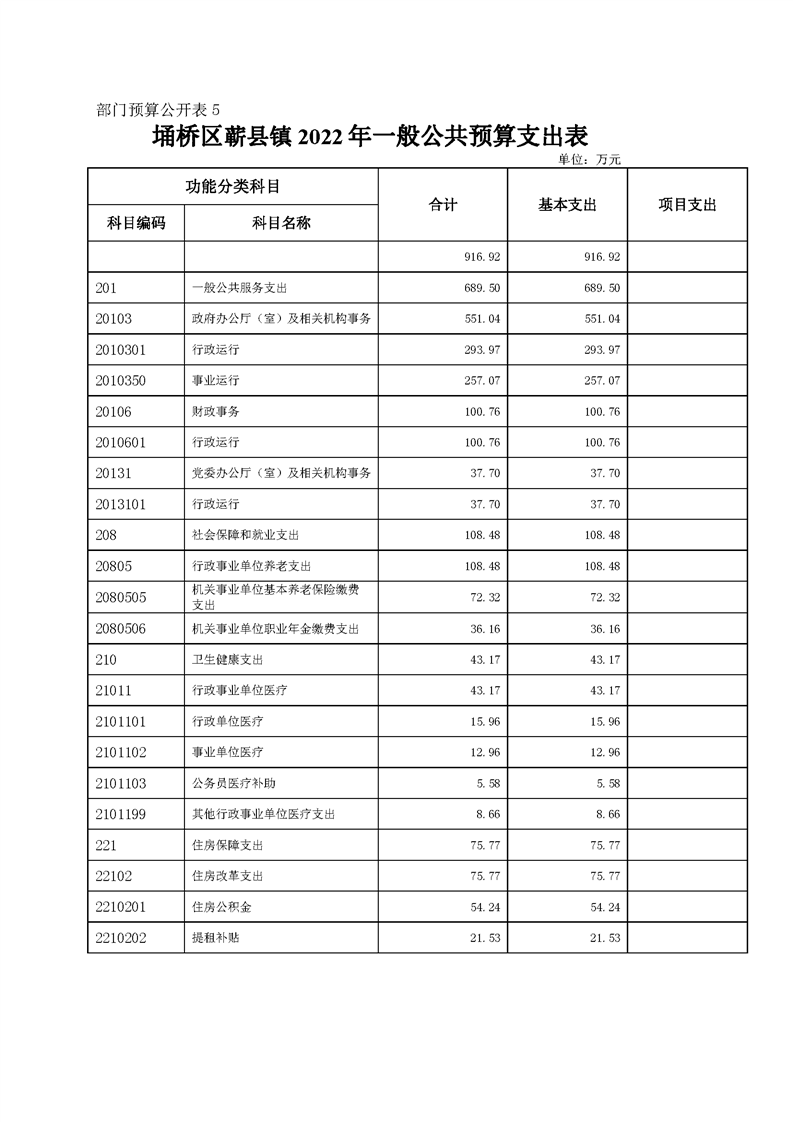 部门预算公开表 5

埇桥区蕲县镇 2022 年一般公共预算支出表

单位：万元

| 功能分类科目 | | 合计 | 基本支出 | 项目支出 |
|---|---|---|---|---|
| 科目编码 | 科目名称 | | | |
| | | 916.92 | 916.92 | |
| 201 | 一般公共服务支出 | 689.50 | 689.50 | |
| 20103 | 政府办公厅（室）及相关机构事务 | 551.04 | 551.04 | |
| 2010301 | 行政运行 | 293.97 | 293.97 | |
| 2010350 | 事业运行 | 257.07 | 257.07 | |
| 20106 | 财政事务 | 100.76 | 100.76 | |
| 2010601 | 行政运行 | 100.76 | 100.76 | |
| 20131 | 党委办公厅（室）及相关机构事务 | 37.70 | 37.70 | |
| 2013101 | 行政运行 | 37.70 | 37.70 | |
| 208 | 社会保障和就业支出 | 108.48 | 108.48 | |
| 20805 | 行政事业单位养老支出 | 108.48 | 108.48 | |
| 2080505 | 机关事业单位基本养老保险缴费支出 | 72.32 | 72.32 | |
| 2080506 | 机关事业单位职业年金缴费支出 | 36.16 | 36.16 | |
| 210 | 卫生健康支出 | 43.17 | 43.17 | |
| 21011 | 行政事业单位医疗 | 43.17 | 43.17 | |
| 2101101 | 行政单位医疗 | 15.96 | 15.96 | |
| 2101102 | 事业单位医疗 | 12.96 | 12.96 | |
| 2101103 | 公务员医疗补助 | 5.58 | 5.58 | |
| 2101199 | 其他行政事业单位医疗支出 | 8.66 | 8.66 | |
| 221 | 住房保障支出 | 75.77 | 75.77 | |
| 22102 | 住房改革支出 | 75.77 | 75.77 | |
| 2210201 | 住房公积金 | 54.24 | 54.24 | |
| 2210202 | 提租补贴 | 21.53 | 21.53 | |